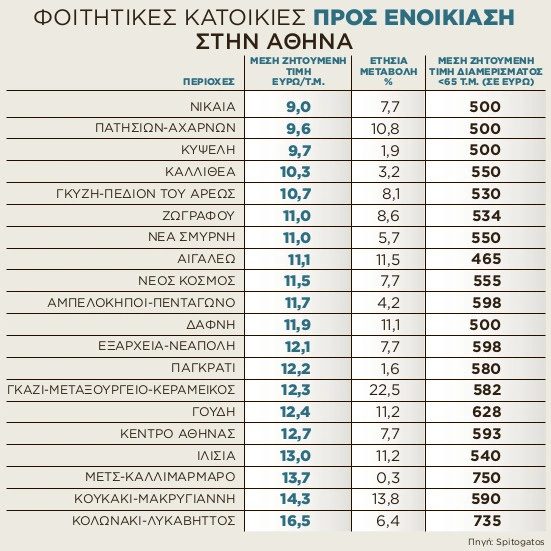 ΦΟΙΤΗΤΙΚΕΣ ΚΑΤΟΙΚΙΕΣ ΠΡΟΣ ΕΝΟΙΚΙΑΣΗ ΣΤΗΝ ΑΘΗΝΑ

| ΠΕΡΙΟΧΕΣ | ΜΕΣΗ ΖΗΤΟΥΜΕΝΗ ΤΙΜΗ ΕΥΡΩ/Τ.Μ. | ΕΤΗΣΙΑ ΜΕΤΑΒΟΛΗ % | ΜΕΣΗ ΖΗΤΟΥΜΕΝΗ ΤΙΜΗ ΔΙΑΜΕΡΙΣΜΑΤΟΣ <65 Τ.Μ. (ΣΕ ΕΥΡΩ) |
|---|---|---|---|
| ΝΙΚΑΙΑ | 9,0 | 7,7 | 500 |
| ΠΑΤΗΣΙΩΝ-ΑΧΑΡΝΩΝ | 9,6 | 10,8 | 500 |
| ΚΥΨΕΛΗ | 9,7 | 1,9 | 500 |
| ΚΑΛΛΙΘΕΑ | 10,3 | 3,2 | 550 |
| ΓΚΥΖΗ-ΠΕΔΙΟΝ ΤΟΥ ΑΡΕΩΣ | 10,7 | 8,1 | 530 |
| ΖΩΓΡΑΦΟΥ | 11,0 | 8,6 | 534 |
| ΝΕΑ ΣΜΥΡΝΗ | 11,0 | 5,7 | 550 |
| ΑΙΓΑΛΕΩ | 11,1 | 11,5 | 465 |
| ΝΕΟΣ ΚΟΣΜΟΣ | 11,5 | 7,7 | 555 |
| ΑΜΠΕΛΟΚΗΠΟΙ-ΠΕΝΤΑΓΩΝΟ | 11,7 | 4,2 | 598 |
| ΔΑΦΝΗ | 11,9 | 11,1 | 500 |
| ΕΞΑΡΧΕΙΑ-ΝΕΑΠΟΛΗ | 12,1 | 7,7 | 598 |
| ΠΑΓΚΡΑΤΙ | 12,2 | 1,6 | 580 |
| ΓΚΑΖΙ-ΜΕΤΑΞΟΥΡΓΕΙΟ-ΚΕΡΑΜΕΙΚΟΣ | 12,3 | 22,5 | 582 |
| ΓΟΥΔΗ | 12,4 | 11,2 | 628 |
| ΚΕΝΤΡΟ ΑΘΗΝΑΣ | 12,7 | 7,7 | 593 |
| ΙΛΙΣΙΑ | 13,0 | 11,2 | 540 |
| ΜΕΤΣ-ΚΑΛΛΙΜΑΡΜΑΡΟ | 13,7 | 0,3 | 750 |
| ΚΟΥΚΑΚΙ-ΜΑΚΡΥΓΙΑΝΝΗ | 14,3 | 13,8 | 590 |
| ΚΟΛΩΝΑΚΙ-ΛΥΚΑΒΗΤΤΟΣ | 16,5 | 6,4 | 735 |

Πηγή: Spitogatos